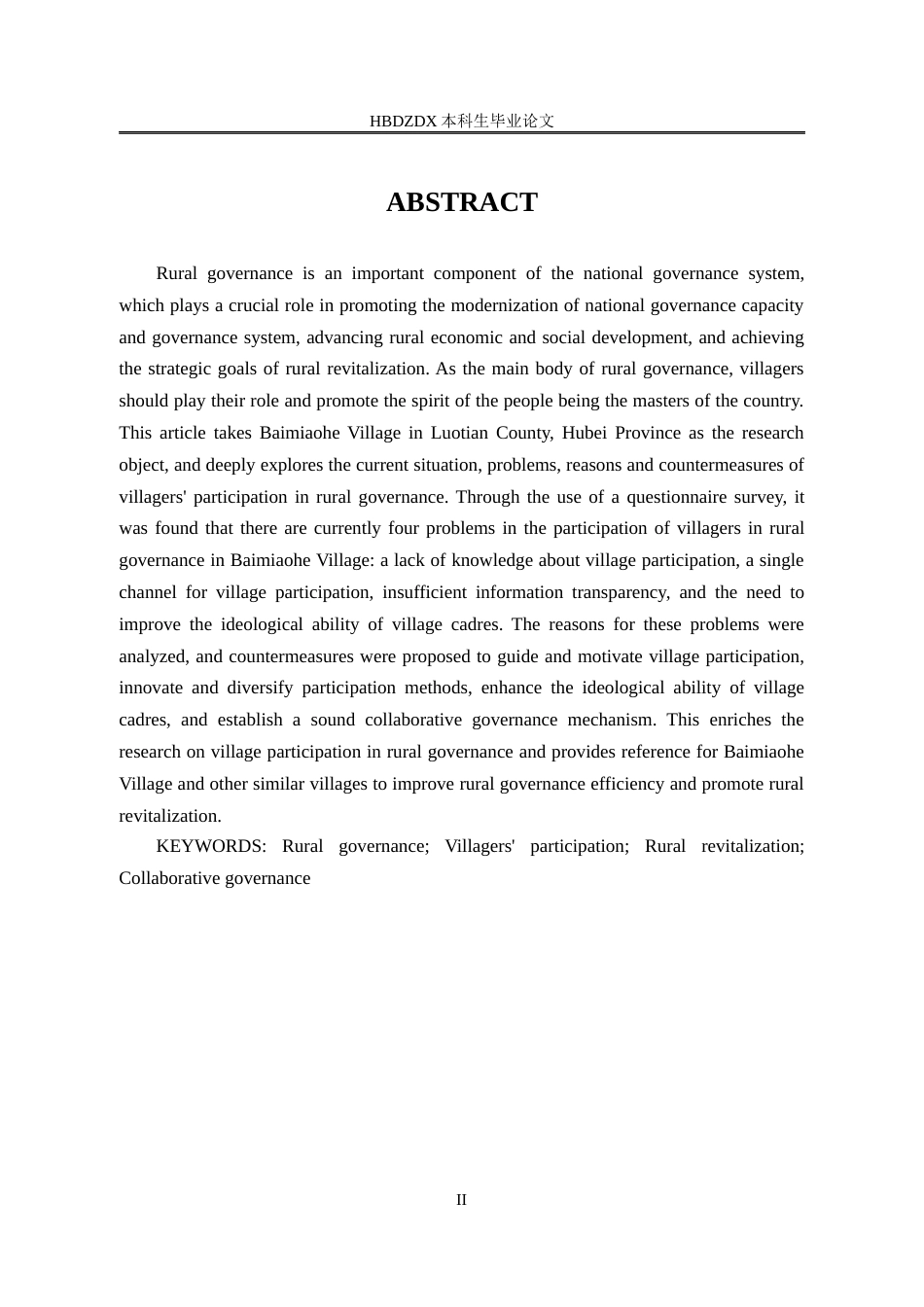 HBDZDX 本科生毕业论文

ABSTRACT

Rural governance is an important component of the national governance system, which plays a crucial role in promoting the modernization of national governance capacity and governance system, advancing rural economic and social development, and achieving the strategic goals of rural revitalization. As the main body of rural governance, villagers should play their role and promote the spirit of the people being the masters of the country. This article takes Baimiaohe Village in Luotian County, Hubei Province as the research object, and deeply explores the current situation, problems, reasons and countermeasures of villagers' participation in rural governance. Through the use of a questionnaire survey, it was found that there are currently four problems in the participation of villagers in rural governance in Baimiaohe Village: a lack of knowledge about village participation, a single channel for village participation, insufficient information transparency, and the need to improve the ideological ability of village cadres. The reasons for these problems were analyzed, and countermeasures were proposed to guide and motivate village participation, innovate and diversify participation methods, enhance the ideological ability of village cadres, and establish a sound collaborative governance mechanism. This enriches the research on village participation in rural governance and provides reference for Baimiaohe Village and other similar villages to improve rural governance efficiency and promote rural revitalization.

KEYWORDS: Rural governance; Villagers' participation; Rural revitalization; Collaborative governance

II